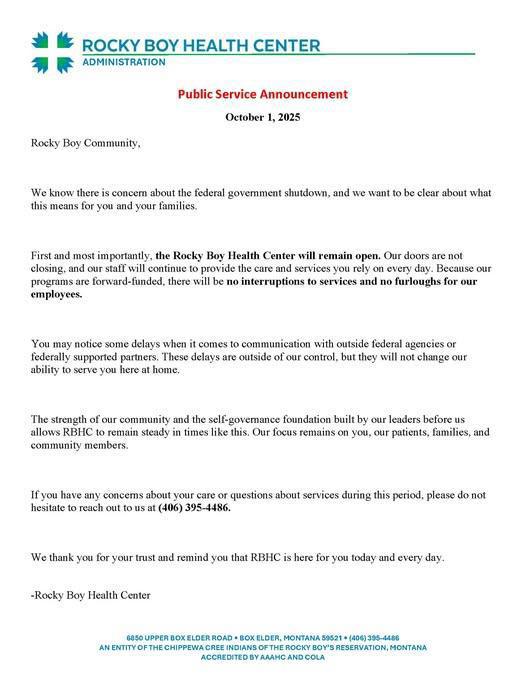 ROCKY BOY HEALTH CENTER
ADMINISTRATION

Public Service Announcement

October 1, 2025

Rocky Boy Community,

We know there is concern about the federal government shutdown, and we want to be clear about what this means for you and your families.

First and most importantly, the Rocky Boy Health Center will remain open. Our doors are not closing, and our staff will continue to provide the care and services you rely on every day. Because our programs are forward-funded, there will be no interruptions to services and no furloughs for our employees.

You may notice some delays when it comes to communication with outside federal agencies or federally supported partners. These delays are outside of our control, but they will not change our ability to serve you here at home.

The strength of our community and the self-governance foundation built by our leaders before us allows RBHC to remain steady in times like this. Our focus remains on you, our patients, families, and community members.

If you have any concerns about your care or questions about services during this period, please do not hesitate to reach out to us at (406) 395-4486.

We thank you for your trust and remind you that RBHC is here for you today and every day.

-Rocky Boy Health Center

6850 UPPER BOX ELDER ROAD • BOX ELDER, MONTANA 59521 • (406) 395-4486
AN ENTITY OF THE CHIPPEWA CREE INDIANS OF THE ROCKY BOY'S RESERVATION, MONTANA
ACCREDITED BY AAAHC AND COLA